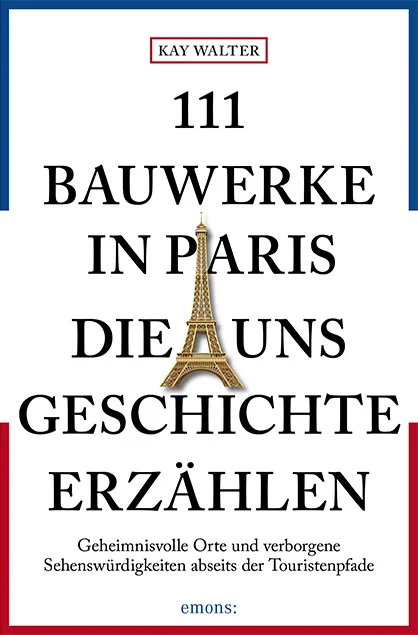 KAY WALTER

111 BAUWERKE IN PARIS DIE UNS GESCHICHTE ERZÄHLEN

Geheimnisvolle Orte und verborgene Sehenswürdigkeiten abseits der Touristenpfade

emons: